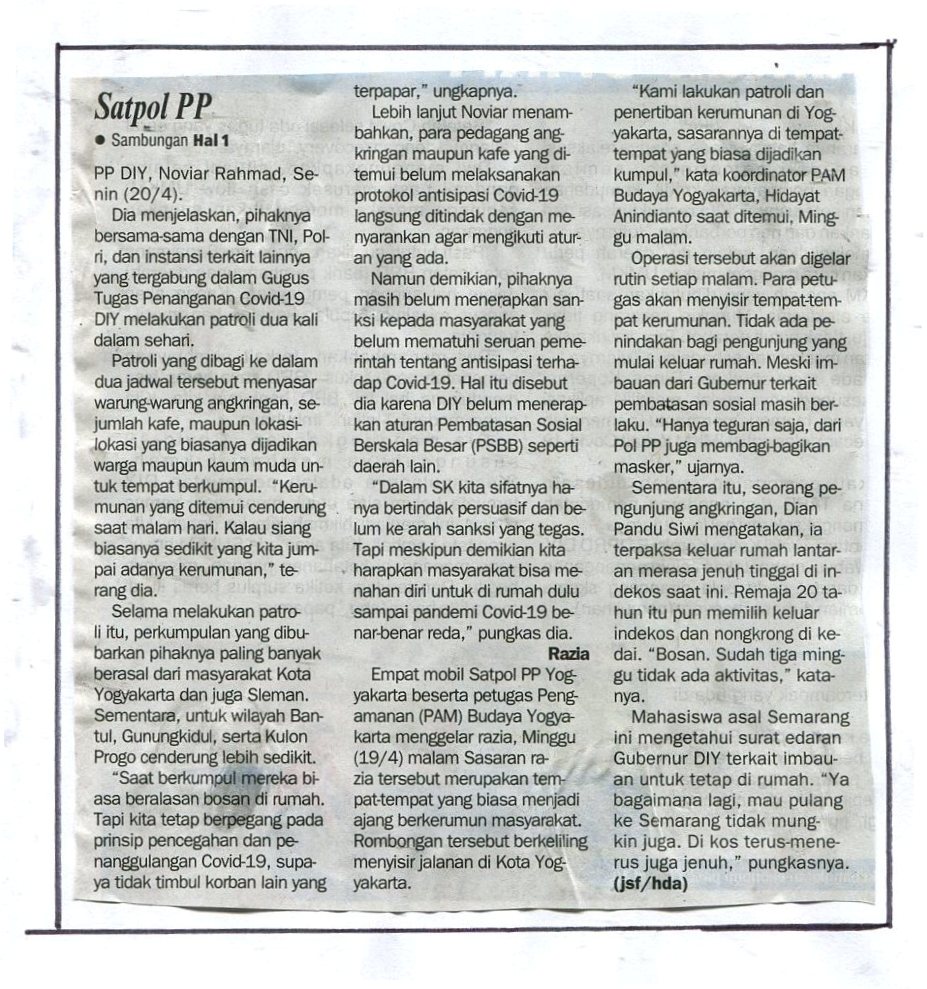 Satpol PP

● Sambungan Hal 1

PP DIY, Noviar Rahmad, Senin (20/4).

Dia menjelaskan, pihaknya bersama-sama dengan TNI, Polri, dan instansi terkait lainnya yang tergabung dalam Gugus Tugas Penanganan Covid-19 DIY melakukan patroli dua kali dalam sehari.

Patroli yang dibagi ke dalam dua jadwal tersebut menyasar warung-warung angkringan, sejumlah kafe, maupun lokasi-lokasi yang biasanya dijadikan warga maupun kaum muda untuk tempat berkumpul. "Kerumunan yang ditemui cenderung saat malam hari. Kalau siang biasanya sedikit yang kita jumpai adanya kerumunan," terang dia.

Selama melakukan patroli itu, perkumpulan yang dibubarkan pihaknya paling banyak berasal dari masyarakat Kota Yogyakarta dan juga Sleman. Sementara, untuk wilayah Bantul, Gunungkidul, serta Kulon Progo cenderung lebih sedikit.

"Saat berkumpul mereka biasa beralasan bosan di rumah. Tapi kita tetap berpegang pada prinsip pencegahan dan penanggulangan Covid-19, supaya tidak timbul korban lain yang terpapar," ungkapnya.

Lebih lanjut Noviar menambahkan, para pedagang angkringan maupun kafe yang ditemui belum melaksanakan protokol antisipasi Covid-19 langsung ditindak dengan menyarankan agar mengikuti aturan yang ada.

Namun demikian, pihaknya masih belum menerapkan sanksi kepada masyarakat yang belum mematuhi seruan pemerintah tentang antisipasi terhadap Covid-19. Hal itu disebut dia karena DIY belum menerapkan aturan Pembatasan Sosial Berskala Besar (PSBB) seperti daerah lain.

"Dalam SK kita sifatnya hanya bertindak persuasif dan belum ke arah sanksi yang tegas. Tapi meskipun demikian kita harapkan masyarakat bisa menahan diri untuk di rumah dulu sampai pandemi Covid-19 benar-benar reda," pungkas dia.

Razia

Empat mobil Satpol PP Yogyakarta beserta petugas Pengamanan (PAM) Budaya Yogyakarta menggelar razia, Minggu (19/4) malam Sasaran razia tersebut merupakan tempat-tempat yang biasa menjadi ajang berkerumun masyarakat. Rombongan tersebut berkeliling menyisir jalanan di Kota Yogyakarta.

"Kami lakukan patroli dan penertiban kerumunan di Yogyakarta, sasarannya di tempat-tempat yang biasa dijadikan kumpul," kata koordinator PAM Budaya Yogyakarta, Hidayat Anindianto saat ditemui, Minggu malam.

Operasi tersebut akan digelar rutin setiap malam. Para petugas akan menyisir tempat-tempat kerumunan. Tidak ada penindakan bagi pengunjung yang mulai keluar rumah. Meski imbauan dari Gubernur terkait pembatasan sosial masih berlaku. "Hanya teguran saja, dari Pol PP juga membagi-bagikan masker," ujarnya.

Sementara itu, seorang pengunjung angkringan, Dian Pandu Siwi mengatakan, ia terpaksa keluar rumah lantaran merasa jenuh tinggal di indekos saat ini. Remaja 20 tahun itu pun memilih keluar indekos dan nongkrong di kedai. "Bosan. Sudah tiga minggu tidak ada aktivitas," katanya.

Mahasiswa asal Semarang ini mengetahui surat edaran Gubernur DIY terkait imbauan untuk tetap di rumah. "Ya bagaimana lagi, mau pulang ke Semarang tidak mungkin juga. Di kos terus-menerus juga jenuh," pungkasnya. (jsf/hda)